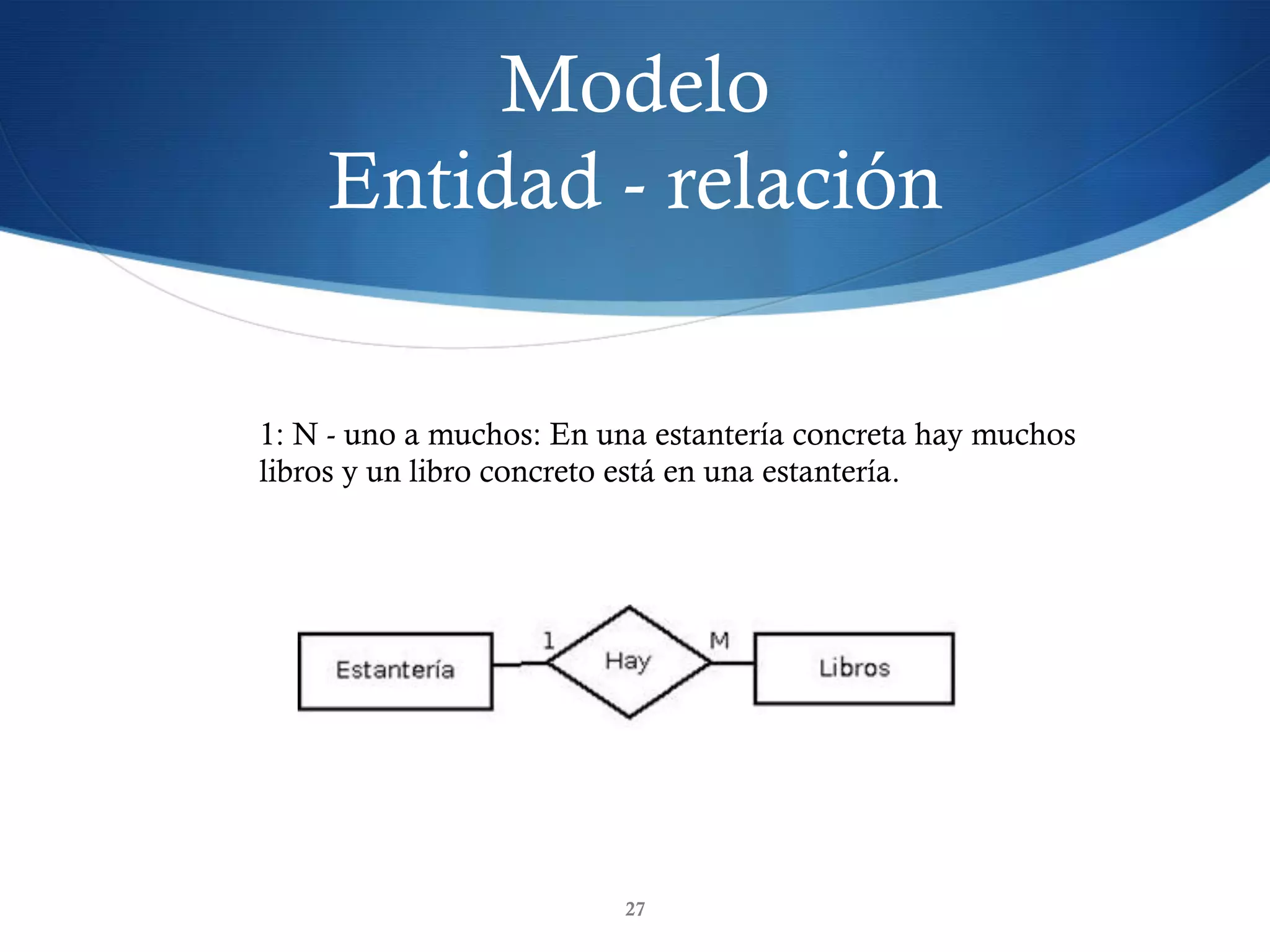 Modelo
Entidad - relación

1: N - uno a muchos: En una estantería concreta hay muchos libros y un libro concreto está en una estantería.

Estantería
1
Hay
M
Libros

27